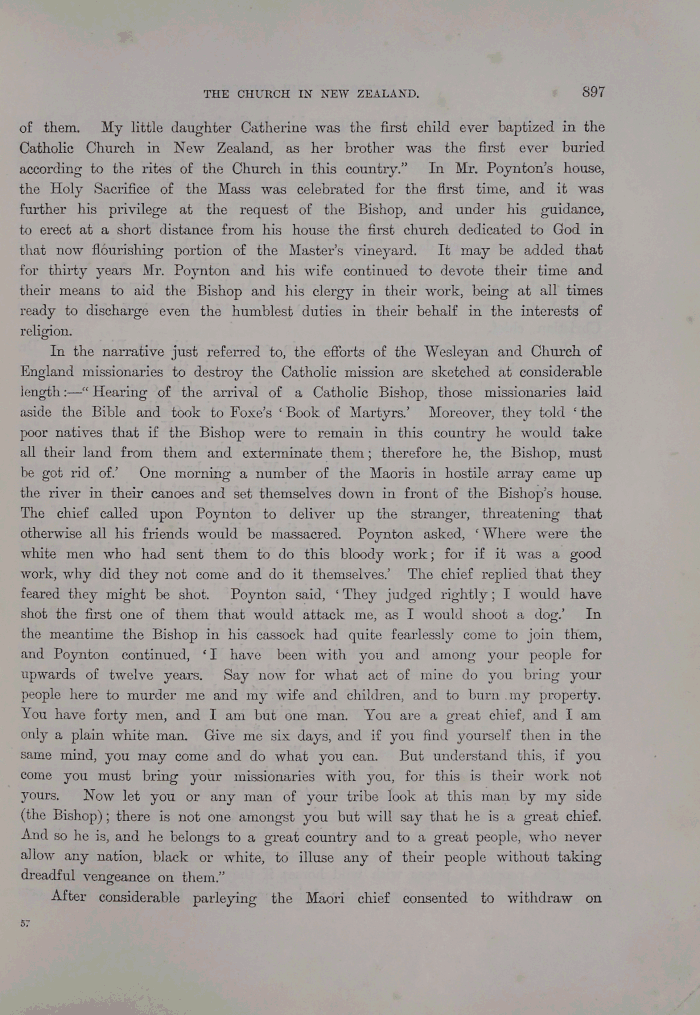 THE CHURCH IN NEW ZEALAND. 897

of them. My little daughter Catherine was the first child ever baptized in the Catholic Church in New Zealand, as her brother was the first ever buried according to the rites of the Church in this country." In Mr. Poynton's house, the Holy Sacrifice of the Mass was celebrated for the first time, and it was further his privilege at the request of the Bishop, and under his guidance, to erect at a short distance from his house the first church dedicated to God in that now flourishing portion of the Master's vineyard. It may be added that for thirty years Mr. Poynton and his wife continued to devote their time and their means to aid the Bishop and his clergy in their work, being at all times ready to discharge even the humblest duties in their behalf in the interests of religion.

In the narrative just referred to, the efforts of the Wesleyan and Church of England missionaries to destroy the Catholic mission are sketched at considerable length:—"Hearing of the arrival of a Catholic Bishop, those missionaries laid aside the Bible and took to Foxe's 'Book of Martyrs.' Moreover, they told 'the poor natives that if the Bishop were to remain in this country he would take all their land from them and exterminate them; therefore he, the Bishop, must be got rid of.' One morning a number of the Maoris in hostile array came up the river in their canoes and set themselves down in front of the Bishop's house. The chief called upon Poynton to deliver up the stranger, threatening that otherwise all his friends would be massacred. Poynton asked, 'Where were the white men who had sent them to do this bloody work; for if it was a good work, why did they not come and do it themselves.' The chief replied that they feared they might be shot. Poynton said, 'They judged rightly; I would have shot the first one of them that would attack me, as I would shoot a dog.' In the meantime the Bishop in his cassock had quite fearlessly come to join them, and Poynton continued, 'I have been with you and among your people for upwards of twelve years. Say now for what act of mine do you bring your people here to murder me and my wife and children, and to burn my property. You have forty men, and I am but one man. You are a great chief, and I am only a plain white man. Give me six days, and if you find yourself then in the same mind, you may come and do what you can. But understand this, if you come you must bring your missionaries with you, for this is their work not yours. Now let you or any man of your tribe look at this man by my side (the Bishop); there is not one amongst you but will say that he is a great chief. And so he is, and he belongs to a great country and to a great people, who never allow any nation, black or white, to illuse any of their people without taking dreadful vengeance on them."

After considerable parleying the Maori chief consented to withdraw on

57